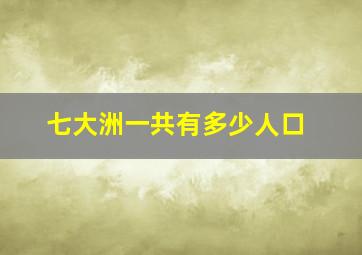 七大洲一共有多少人口